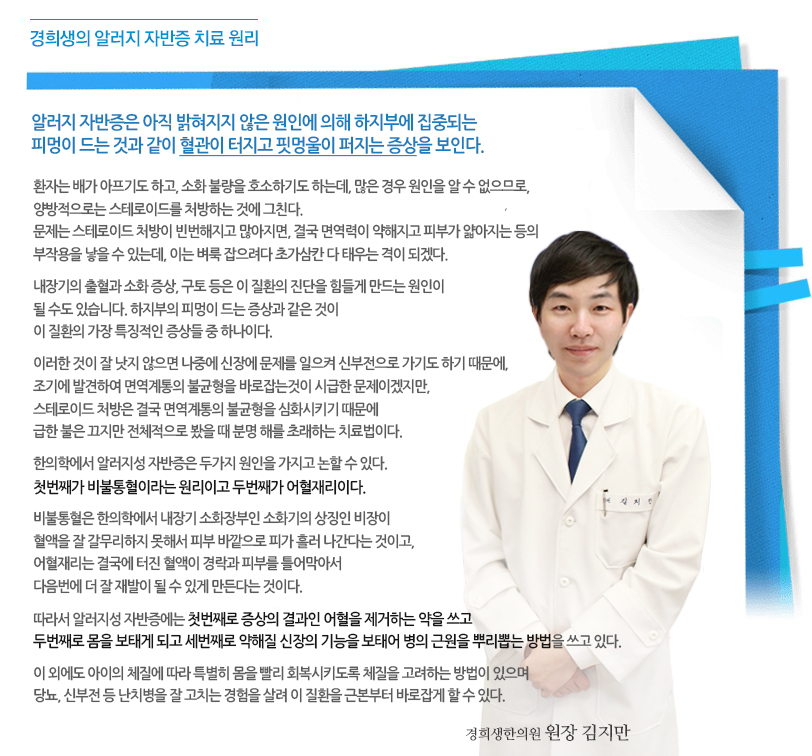 경희생의 알러지 자반증 치료 원리

알러지 자반증은 아직 밝혀지지 않은 원인에 의해 하지부에 집중되는 피멍이 드는 것과 같이 혈관이 터지고 핏멍울이 퍼지는 증상을 보인다.

환자는 배가 아프기도 하고, 소화 불량을 호소하기도 하는데, 많은 경우 원인을 알 수 없으므로, 양방적으로는 스테로이드를 처방하는 것에 그친다.
문제는 스테로이드 처방이 빈번해지고 많아지면, 결국 면역력이 약해지고 피부가 얇아지는 등의 부작용을 낳을 수 있는데, 이는 벼룩 잡으려다 초가삼칸 다 태우는 격이 되겠다.

내장기의 출혈과 소화 증상, 구토 등은 이 질환의 진단을 힘들게 만드는 원인이 될 수도 있습니다. 하지부의 피멍이 드는 증상과 같은 것이 이 질환의 가장 특징적인 증상들 중 하나이다.

이러한 것이 잘 낫지 않으면 나중에 신장에 문제를 일으켜 신부전으로 가기도 하기 때문에, 조기에 발견하여 면역계통의 불균형을 바로잡는것이 시급한 문제이겠지만, 스테로이드 처방은 결국 면역계통의 불균형을 심화시키기 때문에 급한 불은 끄지만 전체적으로 봤을 때 분명 해를 초래하는 치료법이다.

한의학에서 알러지성 자반증은 두가지 원인을 가지고 논할 수 있다.
첫번째가 비불통혈이라는 원리이고 두번째가 어혈재리이다.

비불통혈은 한의학에서 내장기 소화장부인 소화기의 상징인 비장이 혈액을 잘 갈무리하지 못해서 피부 바깥으로 피가 흘러 나간다는 것이고, 어혈재리는 결국에 터진 혈액이 경락과 피부를 틀어막아서 다음번에 더 잘 재발이 될 수 있게 만든다는 것이다.

따라서 알러지성 자반증에는 첫번째로 증상의 결과인 어혈을 제거하는 약을 쓰고 두번째로 몸을 보태게 되고 세번째로 약해질 신장의 기능을 보태어 병의 근원을 뿌리뽑는 방법을 쓰고 있다.

이 외에도 아이의 체질에 따라 특별히 몸을 빨리 회복시키도록 체질을 고려하는 방법이 있으며 당뇨, 신부전 등 난치병을 잘 고치는 경험을 살려 이 질환을 근본부터 바로잡게 할 수 있다.

경희생한의원 원장 김지만